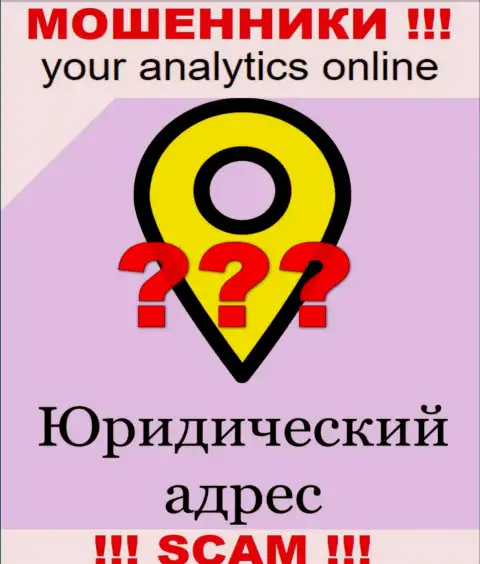 МОШЕННИКИ !!!
your analytics online

???

Юридический адрес

!!! SCAM !!!